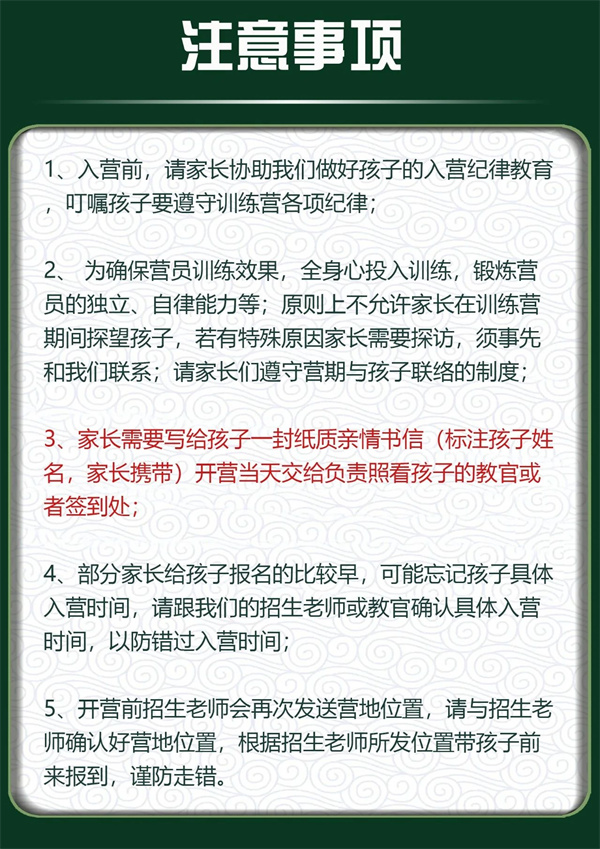 注意事项

1、入营前，请家长协助我们做好孩子的入营纪律教育，叮嘱孩子要遵守训练营各项纪律；

2、 为确保营员训练效果，全身心投入训练，锻炼营员的独立、自律能力等；原则上不允许家长在训练营期间探望孩子，若有特殊原因家长需要探访，须事先和我们联系；请家长们遵守营期与孩子联络的制度；

3、家长需要写给孩子一封纸质亲情书信（标注孩子姓名，家长携带）开营当天交给负责照看孩子的教官或者签到处；

4、部分家长给孩子报名的比较早，可能忘记孩子具体入营时间，请跟我们的招生老师或教官确认具体入营时间，以防错过入营时间；

5、开营前招生老师会再次发送营地位置，请与招生老师确认好营地位置，根据招生老师所发位置带孩子前来报到，谨防走错。